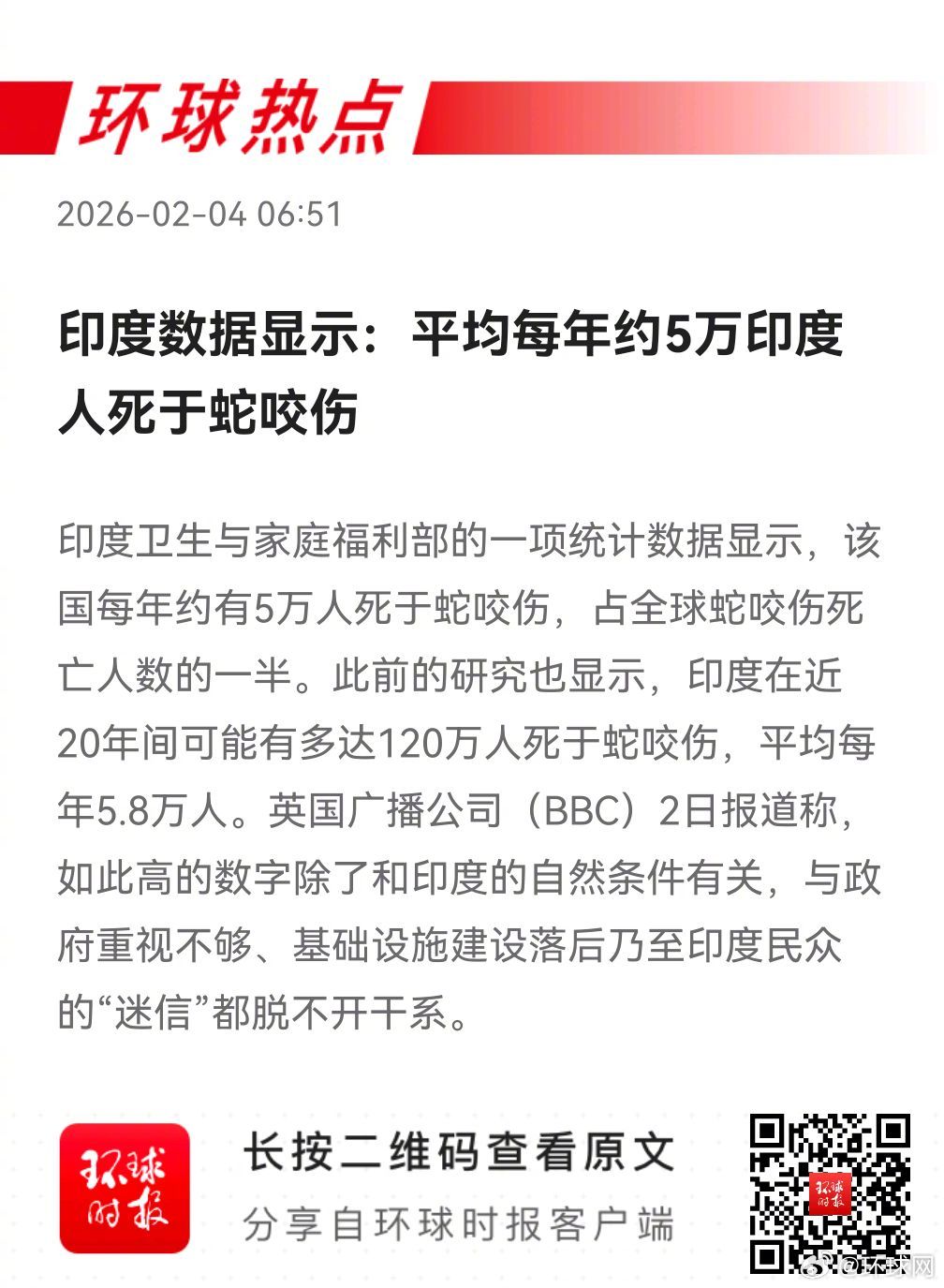 环球热点

2026-02-04 06:51

印度数据显示：平均每年约5万印度人死于蛇咬伤

印度卫生与家庭福利部的一项统计数据显示，该国每年约有5万人死于蛇咬伤，占全球蛇咬伤死亡人数的一半。此前的研究也显示，印度在近20年间可能有多达120万人死于蛇咬伤，平均每年5.8万人。英国广播公司（BBC）2日报道称，如此高的数字除了和印度的自然条件有关，与政府重视不够、基础设施建设落后乃至印度民众的“迷信”都脱不开干系。

环球时报

长按二维码查看原文
分享自环球时报客户端

环球时报

@环球网